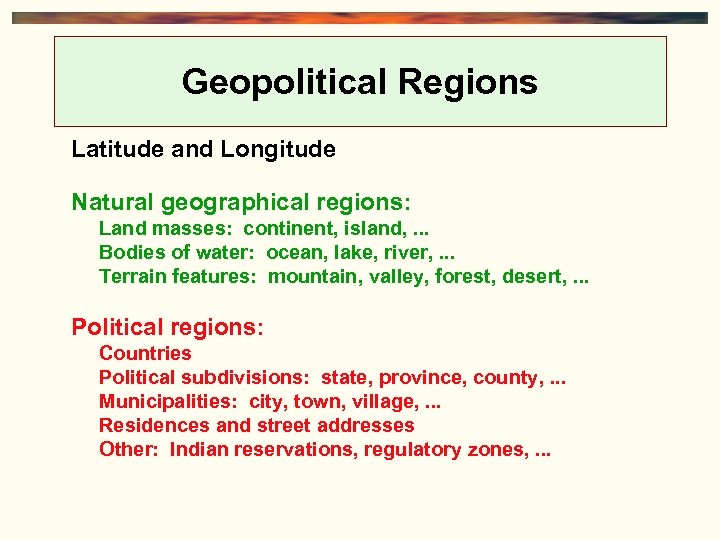 Geopolitical Regions

Latitude and Longitude

Natural geographical regions:
Land masses: continent, island, ...
Bodies of water: ocean, lake, river, ...
Terrain features: mountain, valley, forest, desert, ...

Political regions:
Countries
Political subdivisions: state, province, county, ...
Municipalities: city, town, village, ...
Residences and street addresses
Other: Indian reservations, regulatory zones, ...